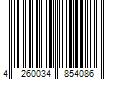 4 260034 854086